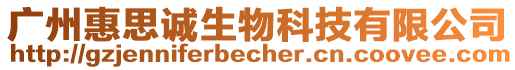 广州惠思诚生物科技有限公司
http://gzjenniferbecher.cn.coovee.com